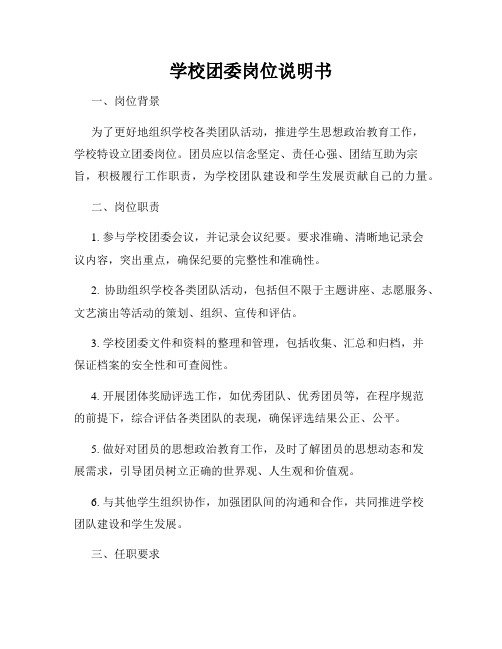 学校团委岗位说明书

一、岗位背景

为了更好地组织学校各类团队活动，推进学生思想政治教育工作，学校特设立团委岗位。团员应以信念坚定、责任心强、团结互助为宗旨，积极履行工作职责，为学校团队建设和学生发展贡献自己的力量。

二、岗位职责

1. 参与学校团委会议，并记录会议纪要。要求准确、清晰地记录会议内容，突出重点，确保纪要的完整性和准确性。

2. 协助组织学校各类团队活动，包括但不限于主题讲座、志愿服务、文艺演出等活动的策划、组织、宣传和评估。

3. 学校团委文件和资料的整理和管理，包括收集、汇总和归档，并保证档案的安全性和可查阅性。

4. 开展团体奖励评选工作，如优秀团队、优秀团员等，在程序规范的前提下，综合评估各类团队的表现，确保评选结果公正、公平。

5. 做好对团员的思想政治教育工作，及时了解团员的思想动态和发展需求，引导团员树立正确的世界观、人生观和价值观。

6. 与其他学生组织协作，加强团队间的沟通和合作，共同推进学校团队建设和学生发展。

三、任职要求